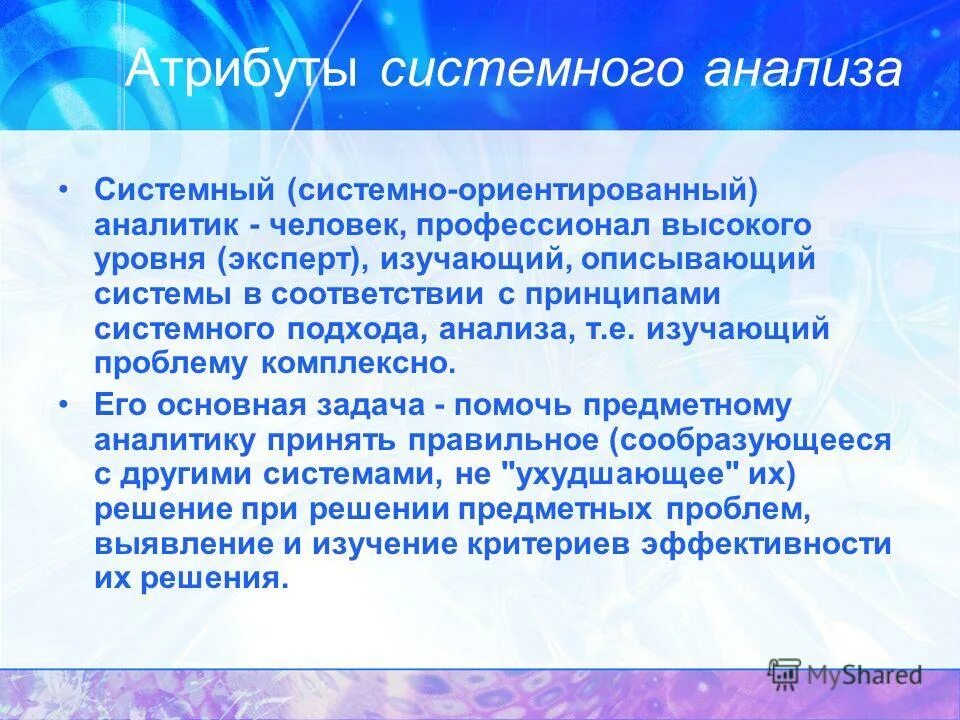 Атрибуты системного анализа

• Системный (системно-ориентированный) аналитик - человек, профессионал высокого уровня (эксперт), изучающий, описывающий системы в соответствии с принципами системного подхода, анализа, т.е. изучающий проблему комплексно.

• Его основная задача - помочь предметному аналитику принять правильное (сообразующееся с другими системами, не "ухудшающее" их) решение при решении предметных проблем, выявление и изучение критериев эффективности их решения.

MyShared